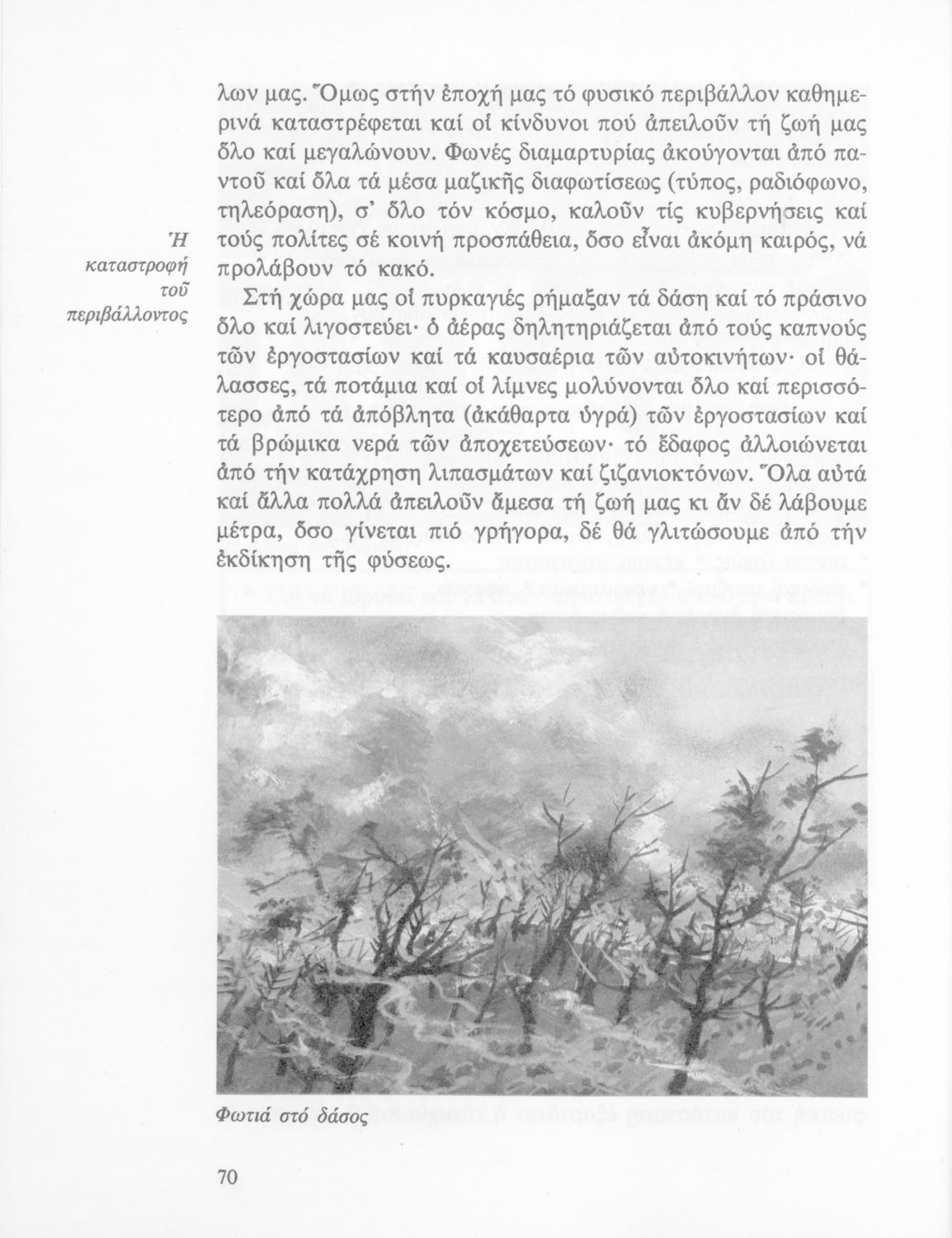 λων μας. Ὅμως στήν ἐποχή μας τό φυσικό περιβάλλον καθημερινά καταστρέφεται καί οἱ κίνδυνοι πού ἀπειλοῦν τή ζωή μας ὅλο καί μεγαλώνουν. Φωνές διαμαρτυρίας ἀκούγονται ἀπό παντοῦ καί ὅλα τά μέσα μαζικῆς διαφωτίσεως (τύπος, ραδιόφωνο, τηλεόραση), σ' ὅλο τόν κόσμο, καλοῦν τίς κυβερνήσεις καί τούς πολίτες σέ κοινή προσπάθεια, ὅσο εἶναι ἀκόμη καιρός, νά προλάβουν τό κακό.

Ἡ καταστροφή τοῦ περιβάλλοντος

Στή χώρα μας οἱ πυρκαγιές ρήμαξαν τά δάση καί τό πράσινο ὅλο καί λιγοστεύει· ὁ ἀέρας δηλητηριάζεται ἀπό τούς καπνούς τῶν ἐργοστασίων καί τά καυσαέρια τῶν αὐτοκινήτων· οἱ θάλασσες, τά ποτάμια καί οἱ λίμνες μολύνονται ὅλο καί περισσότερο ἀπό τά ἀπόβλητα (ἀκάθαρτα ὑγρά) τῶν ἐργοστασίων καί τά βρώμικα νερά τῶν ἀποχετεύσεων· τό ἔδαφος ἀλλοιώνεται ἀπό τήν κατάχρηση λιπασμάτων καί ζιζανιοκτόνων. Ὅλα αὐτά καί ἄλλα πολλά ἀπειλοῦν ἄμεσα τή ζωή μας κι ἄν δέ λάβουμε μέτρα, ὅσο γίνεται πιό γρήγορα, δέ θά γλιτώσουμε ἀπό τήν ἐκδίκηση τῆς φύσεως.

Φωτιά στό δάσος

70